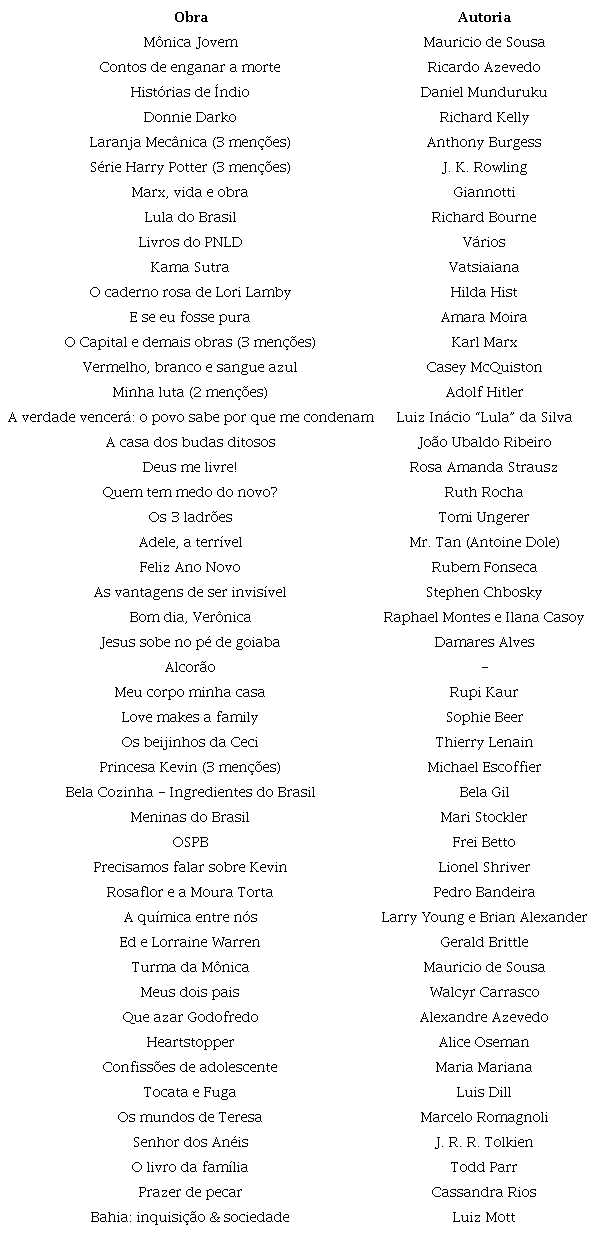 | Obra | Autoria |
|---|---|
| Mônica Jovem | Mauricio de Sousa |
| Contos de enganar a morte | Ricardo Azevedo |
| Histórias de Índio | Daniel Munduruku |
| Donnie Darko | Richard Kelly |
| Laranja Mecânica (3 menções) | Anthony Burgess |
| Série Harry Potter (3 menções) | J. K. Rowling |
| Marx, vida e obra | Giannotti |
| Lula do Brasil | Richard Bourne |
| Livros do PNLD | Vários |
| Kama Sutra | Vatsiaiana |
| O caderno rosa de Lori Lamby | Hilda Hist |
| E se eu fosse pura | Amara Moira |
| O Capital e demais obras (3 menções) | Karl Marx |
| Vermelho, branco e sangue azul | Casey McQuiston |
| Minha luta (2 menções) | Adolf Hitler |
| A verdade vencerá: o povo sabe por que me condenam | Luiz Inácio "Lula" da Silva |
| A casa dos budas ditosos | João Ubaldo Ribeiro |
| Deus me livre! | Rosa Amanda Strausz |
| Quem tem medo do novo? | Ruth Rocha |
| Os 3 ladrões | Tomi Ungerer |
| Adele, a terrível | Mr. Tan (Antoine Dole) |
| Feliz Ano Novo | Rubem Fonseca |
| As vantagens de ser invisível | Stephen Chbosky |
| Bom dia, Verônica | Raphael Montes e Ilana Casoy |
| Jesus sobe no pé de goiaba | Damares Alves |
| Alcorão | – |
| Meu corpo minha casa | Rupi Kaur |
| Love makes a family | Sophie Beer |
| Os beijinhos da Ceci | Thierry Lenain |
| Princesa Kevin (3 menções) | Michael Escoffier |
| Bela Cozinha – Ingredientes do Brasil | Bela Gil |
| Meninas do Brasil | Mari Stockler |
| OSPB | Frei Betto |
| Precisamos falar sobre Kevin | Lionel Shriver |
| Rosaflor e a Moura Torta | Pedro Bandeira |
| A química entre nós | Larry Young e Brian Alexander |
| Ed e Lorraine Warren | Gerald Brittle |
| Turma da Mônica | Mauricio de Sousa |
| Meus dois pais | Walcyr Carrasco |
| Que azar Godofredo | Alexandre Azevedo |
| Heartstopper | Alice Oseman |
| Confissões de adolescente | Maria Mariana |
| Tocata e Fuga | Luis Dill |
| Os mundos de Teresa | Marcelo Romagnoli |
| Senhor dos Anéis | J. R. R. Tolkien |
| O livro da família | Todd Parr |
| Prazer de pecar | Cassandra Rios |
| Bahia: inquisição & sociedade | Luiz Mott |